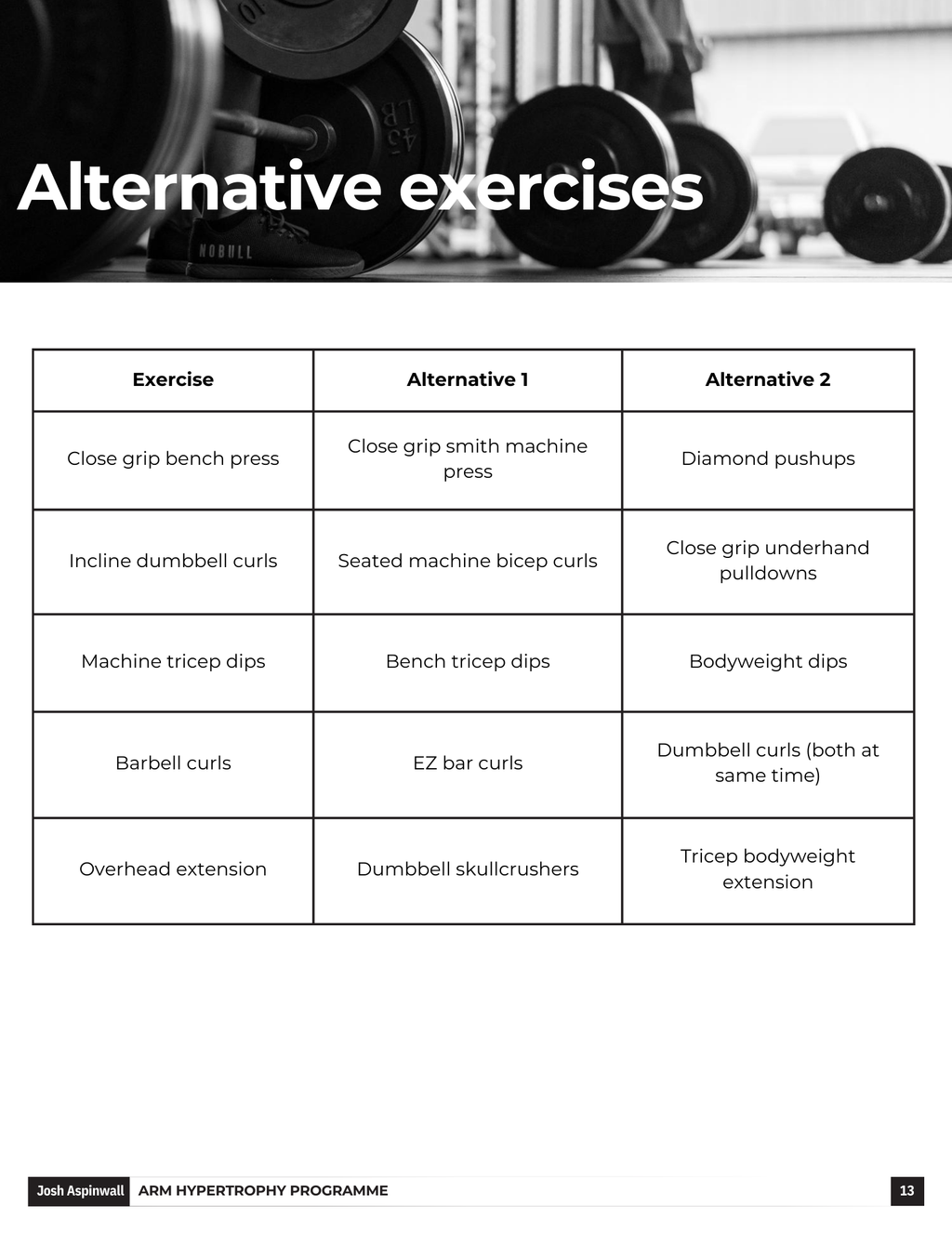 Alternative exercises

| Exercise | Alternative 1 | Alternative 2 |
|---|---|---|
| Close grip bench press | Close grip smith machine press | Diamond pushups |
| Incline dumbbell curls | Seated machine bicep curls | Close grip underhand pulldowns |
| Machine tricep dips | Bench tricep dips | Bodyweight dips |
| Barbell curls | EZ bar curls | Dumbbell curls (both at same time) |
| Overhead extension | Dumbbell skullcrushers | Tricep bodyweight extension |

Josh Aspinwall ARM HYPERTROPHY PROGRAMME 13